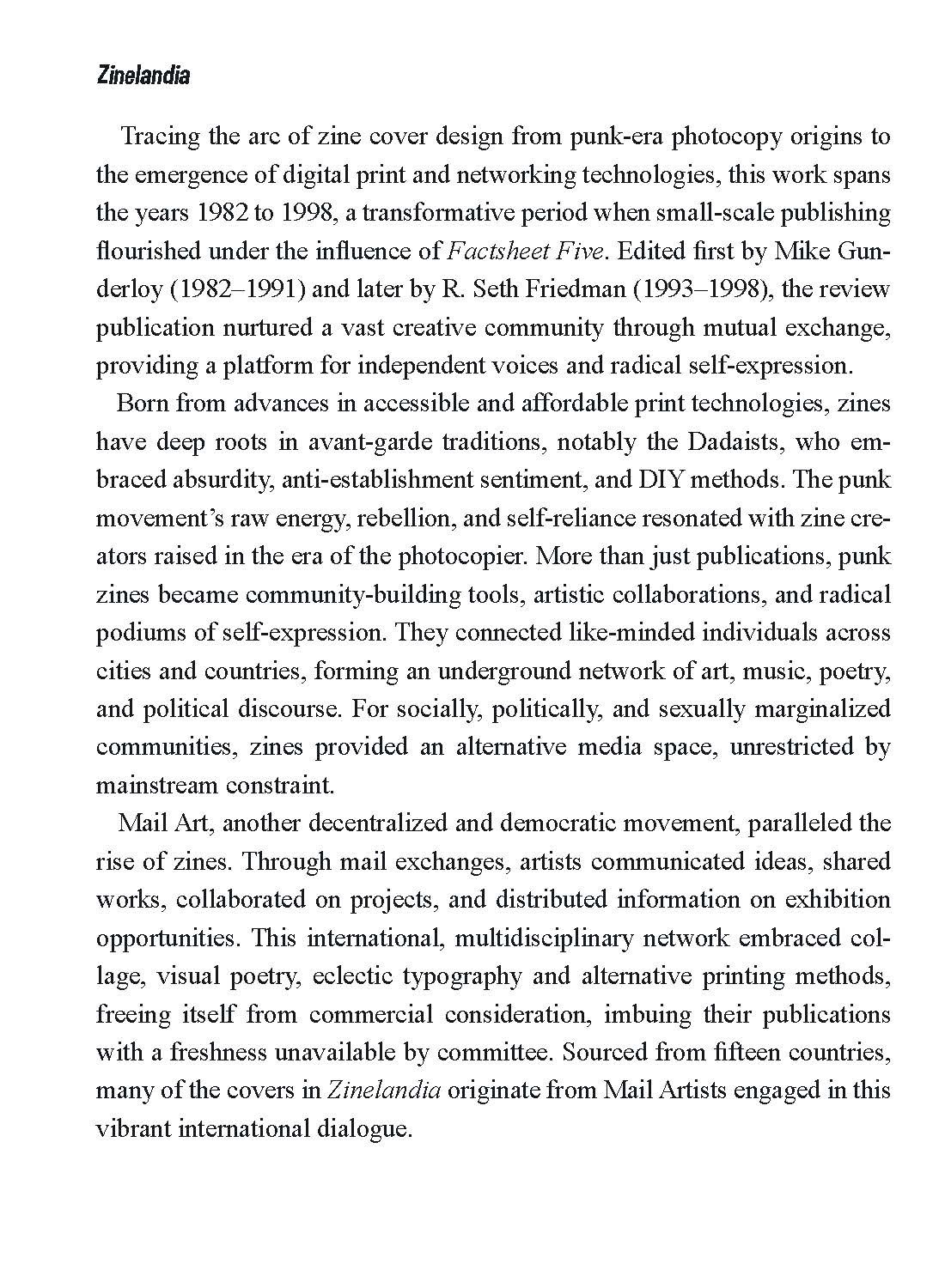 Zinelandia

Tracing the arc of zine cover design from punk-era photocopy origins to the emergence of digital print and networking technologies, this work spans the years 1982 to 1998, a transformative period when small-scale publishing flourished under the influence of Factsheet Five. Edited first by Mike Gunderloy (1982–1991) and later by R. Seth Friedman (1993–1998), the review publication nurtured a vast creative community through mutual exchange, providing a platform for independent voices and radical self-expression.

Born from advances in accessible and affordable print technologies, zines have deep roots in avant-garde traditions, notably the Dadaists, who embraced absurdity, anti-establishment sentiment, and DIY methods. The punk movement's raw energy, rebellion, and self-reliance resonated with zine creators raised in the era of the photocopier. More than just publications, punk zines became community-building tools, artistic collaborations, and radical podiums of self-expression. They connected like-minded individuals across cities and countries, forming an underground network of art, music, poetry, and political discourse. For socially, politically, and sexually marginalized communities, zines provided an alternative media space, unrestricted by mainstream constraint.

Mail Art, another decentralized and democratic movement, paralleled the rise of zines. Through mail exchanges, artists communicated ideas, shared works, collaborated on projects, and distributed information on exhibition opportunities. This international, multidisciplinary network embraced collage, visual poetry, eclectic typography and alternative printing methods, freeing itself from commercial consideration, imbuing their publications with a freshness unavailable by committee. Sourced from fifteen countries, many of the covers in Zinelandia originate from Mail Artists engaged in this vibrant international dialogue.